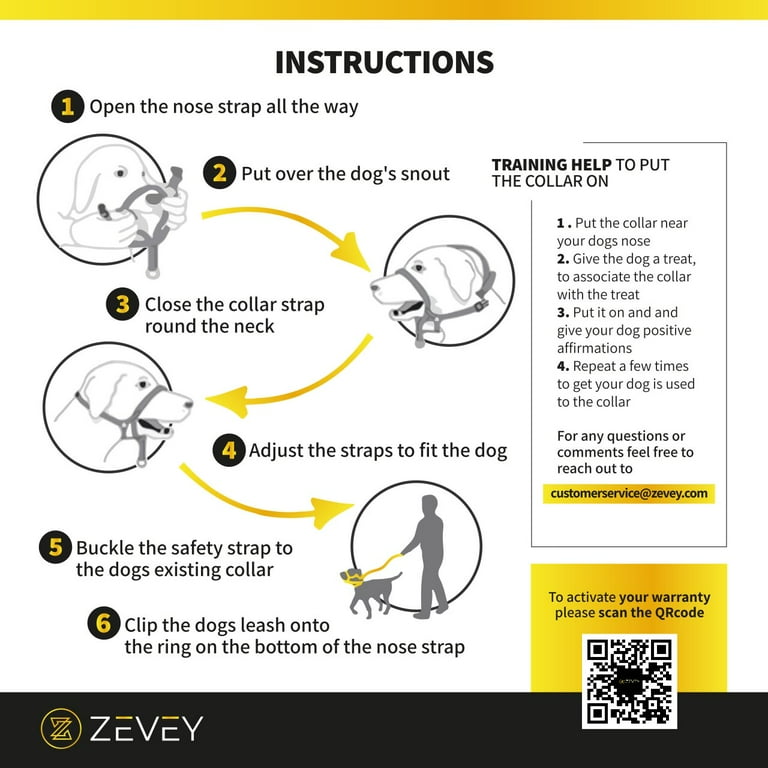 INSTRUCTIONS

1 Open the nose strap all the way

2 Put over the dog's snout

3 Close the collar strap round the neck

4 Adjust the straps to fit the dog

5 Buckle the safety strap to the dogs existing collar

6 Clip the dogs leash onto the ring on the bottom of the nose strap

TRAINING HELP TO PUT THE COLLAR ON

1 . Put the collar near your dogs nose
2. Give the dog a treat, to associate the collar with the treat
3. Put it on and and give your dog positive affirmations
4. Repeat a few times to get your dog is used to the collar

For any questions or comments feel free to reach out to

customerservice@zevey.com

To activate your warranty please scan the QRcode

ZEVEY